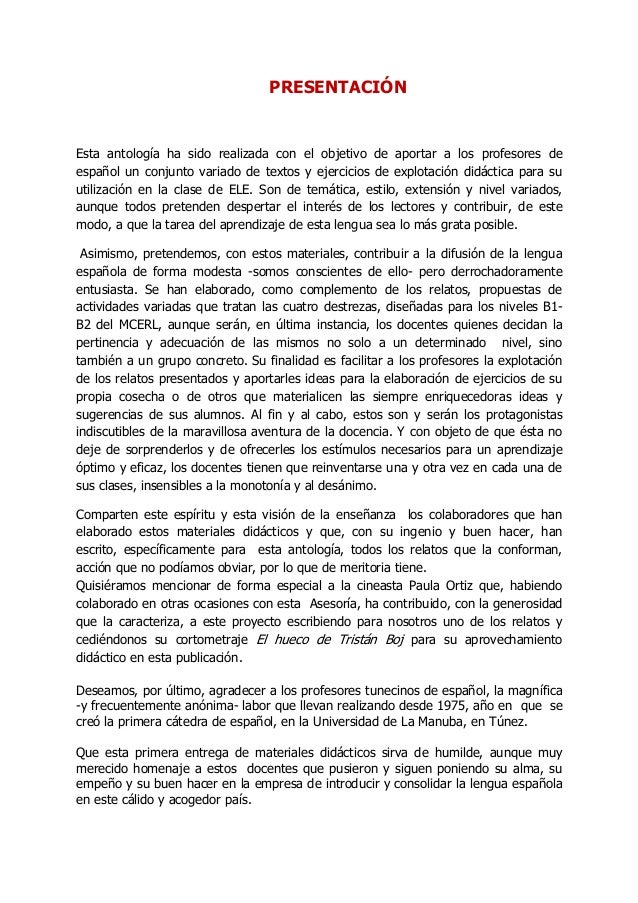 PRESENTACIÓN

Esta antología ha sido realizada con el objetivo de aportar a los profesores de español un conjunto variado de textos y ejercicios de explotación didáctica para su utilización en la clase de ELE. Son de temática, estilo, extensión y nivel variados, aunque todos pretenden despertar el interés de los lectores y contribuir, de este modo, a que la tarea del aprendizaje de esta lengua sea lo más grata posible.

Asimismo, pretendemos, con estos materiales, contribuir a la difusión de la lengua española de forma modesta -somos conscientes de ello- pero derrochadoramente entusiasta. Se han elaborado, como complemento de los relatos, propuestas de actividades variadas que tratan las cuatro destrezas, diseñadas para los niveles B1-B2 del MCERL, aunque serán, en última instancia, los docentes quienes decidan la pertinencia y adecuación de las mismos no solo a un determinado nivel, sino también a un grupo concreto. Su finalidad es facilitar a los profesores la explotación de los relatos presentados y aportarles ideas para la elaboración de ejercicios de su propia cosecha o de otros que materialicen las siempre enriquecedoras ideas y sugerencias de sus alumnos. Al fin y al cabo, estos son y serán los protagonistas indiscutibles de la maravillosa aventura de la docencia. Y con objeto de que ésta no deje de sorprenderlos y de ofrecerles los estímulos necesarios para un aprendizaje óptimo y eficaz, los docentes tienen que reinventarse una y otra vez en cada una de sus clases, insensibles a la monotonía y al desánimo.

Comparten este espíritu y esta visión de la enseñanza los colaboradores que han elaborado estos materiales didácticos y que, con su ingenio y buen hacer, han escrito, específicamente para esta antología, todos los relatos que la conforman, acción que no podíamos obviar, por lo que de meritoria tiene.
Quisiéramos mencionar de forma especial a la cineasta Paula Ortiz que, habiendo colaborado en otras ocasiones con esta Asesoría, ha contribuido, con la generosidad que la caracteriza, a este proyecto escribiendo para nosotros uno de los relatos y cediéndonos su cortometraje El hueco de Tristán Boj para su aprovechamiento didáctico en esta publicación.

Deseamos, por último, agradecer a los profesores tunecinos de español, la magnífica -y frecuentemente anónima- labor que llevan realizando desde 1975, año en que se creó la primera cátedra de español, en la Universidad de La Manuba, en Túnez.

Que esta primera entrega de materiales didácticos sirva de humilde, aunque muy merecido homenaje a estos docentes que pusieron y siguen poniendo su alma, su empeño y su buen hacer en la empresa de introducir y consolidar la lengua española en este cálido y acogedor país.